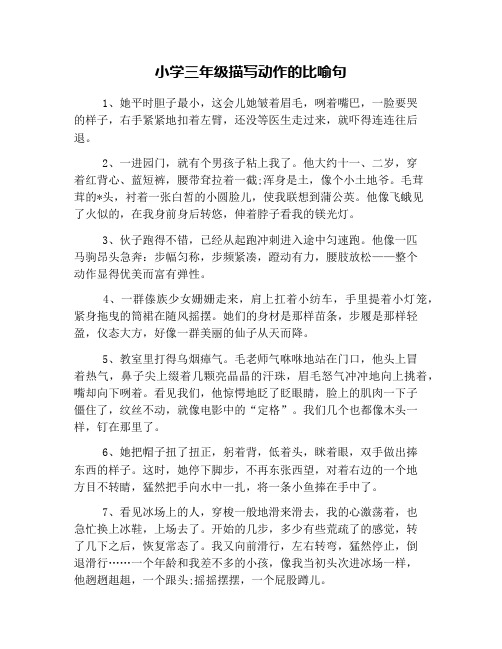 小学三年级描写动作的比喻句

1、她平时胆子最小，这会儿她皱着眉毛，咧着嘴巴，一脸要哭的样子，右手紧紧地扣着左臂，还没等医生走过来，就吓得连连往后退。

2、一进园门，就有个男孩子粘上我了。他大约十一、二岁，穿着红背心、蓝短裤，腰带耷拉着一截;浑身是土，像个小土地爷。毛茸茸的*头，衬着一张白皙的小圆脸儿，使我联想到蒲公英。他像飞蛾见了火似的，在我身前身后转悠，伸着脖子看我的镁光灯。

3、伙子跑得不错，已经从起跑冲刺进入途中匀速跑。他像一匹马驹昂头急奔：步幅匀称，步频紧凑，蹬动有力，腰肢放松——整个动作显得优美而富有弹性。

4、一群傣族少女姗姗走来，肩上扛着小纺车，手里提着小灯笼，紧身拖曳的筒裙在随风摇摆。她们的身材是那样苗条，步履是那样轻盈，仪态大方，好像一群美丽的仙子从天而降。

5、教室里打得乌烟瘴气。毛老师气咻咻地站在门口，他头上冒着热气，鼻子尖上缀着几颗亮晶晶的汗珠，眉毛怒气冲冲地向上挑着，嘴却向下咧着。看见我们，他惊愕地眨了眨眼睛，脸上的肌肉一下子僵住了，纹丝不动，就像电影中的“定格”。我们几个也都像木头一样，钉在那里了。

6、她把帽子扭了扭正，躬着背，低着头，眯着眼，双手做出捧东西的样子。这时，她停下脚步，不再东张西望，对着右边的一个地方目不转睛，猛然把手向水中一扎，将一条小鱼捧在手中了。

7、看见冰场上的人，穿梭一般地滑来滑去，我的心激荡着，也急忙换上冰鞋，上场去了。开始的几步，多少有些荒疏了的感觉，转了几下之后，恢复常态了。我又向前滑行，左右转弯，猛然停止，倒退滑行……一个年龄和我差不多的小孩，像我当初头次进冰场一样，他趔趔趄趄，一个跟头;摇摇摆摆，一个屁股蹲儿。